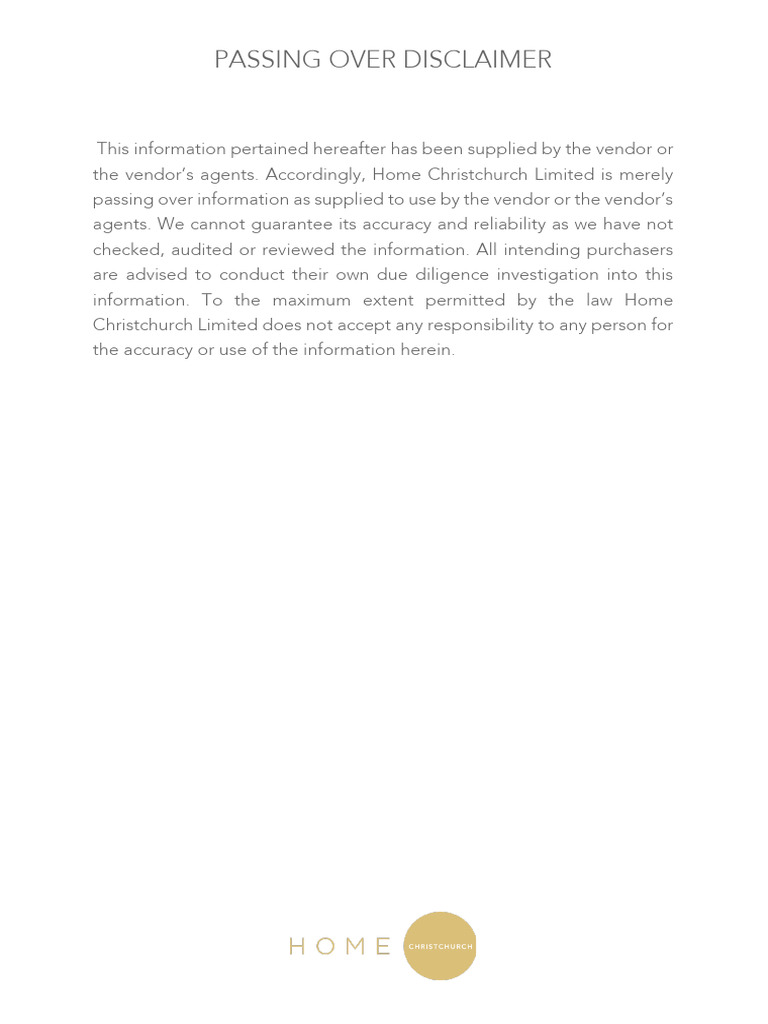 PASSING OVER DISCLAIMER

This information pertained hereafter has been supplied by the vendor or the vendor's agents. Accordingly, Home Christchurch Limited is merely passing over information as supplied to use by the vendor or the vendor's agents. We cannot guarantee its accuracy and reliability as we have not checked, audited or reviewed the information. All intending purchasers are advised to conduct their own due diligence investigation into this information. To the maximum extent permitted by the law Home Christchurch Limited does not accept any responsibility to any person for the accuracy or use of the information herein.

HOME CHRISTCHURCH